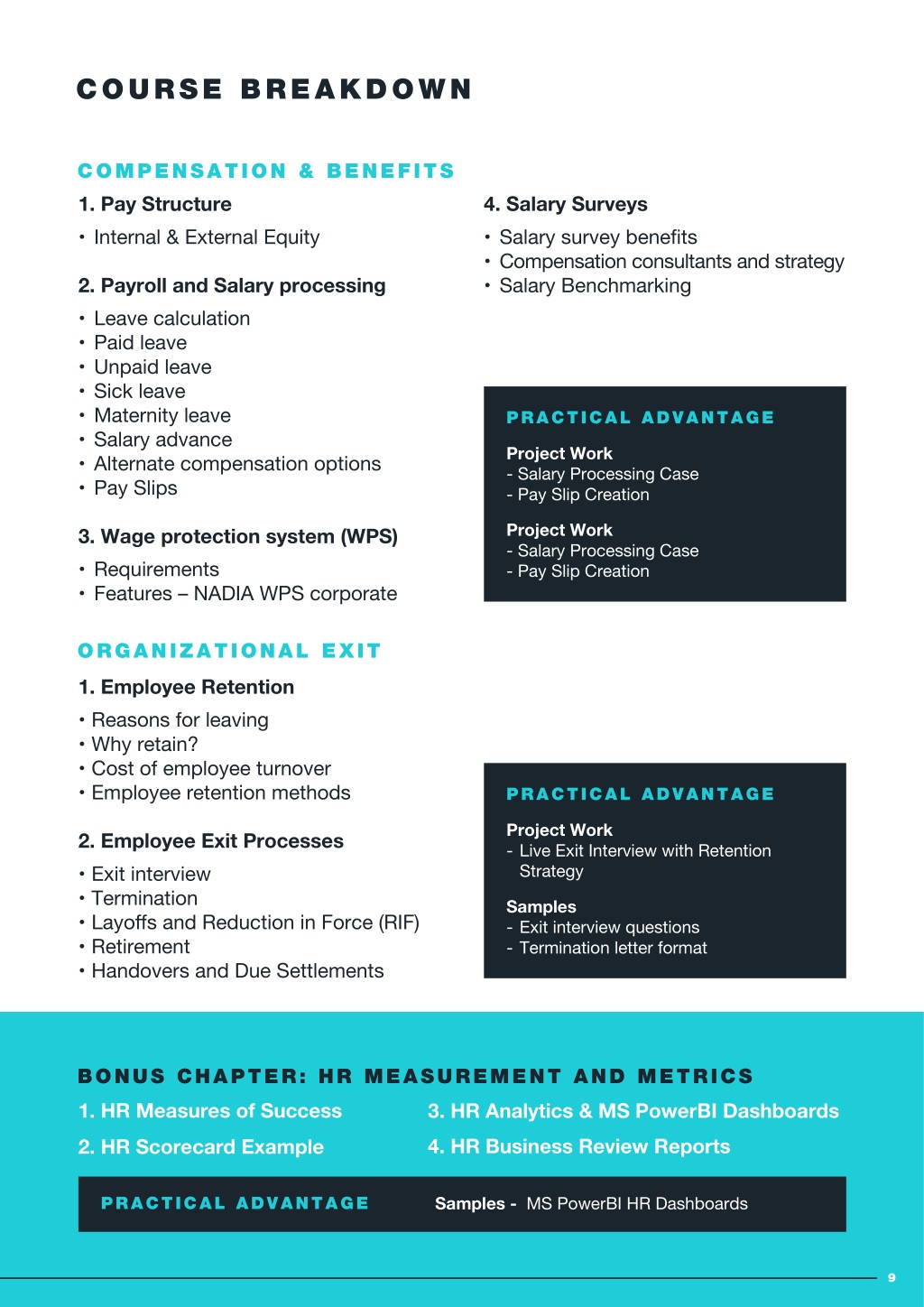 COURSE BREAKDOWN

COMPENSATION & BENEFITS

1. Pay Structure

• Internal & External Equity

2. Payroll and Salary processing

• Leave calculation
• Paid leave
• Unpaid leave
• Sick leave
• Maternity leave
• Salary advance
• Alternate compensation options
• Pay Slips

3. Wage protection system (WPS)

• Requirements
• Features – NADIA WPS corporate

4. Salary Surveys

• Salary survey benefits
• Compensation consultants and strategy
• Salary Benchmarking

PRACTICAL ADVANTAGE

Project Work
- Salary Processing Case
- Pay Slip Creation

Project Work
- Salary Processing Case
- Pay Slip Creation

ORGANIZATIONAL EXIT

1. Employee Retention

• Reasons for leaving
• Why retain?
• Cost of employee turnover
• Employee retention methods

2. Employee Exit Processes

• Exit interview
• Termination
• Layoffs and Reduction in Force (RIF)
• Retirement
• Handovers and Due Settlements

PRACTICAL ADVANTAGE

Project Work
- Live Exit Interview with Retention Strategy

Samples
- Exit interview questions
- Termination letter format

BONUS CHAPTER: HR MEASUREMENT AND METRICS

1. HR Measures of Success
2. HR Scorecard Example
3. HR Analytics & MS PowerBI Dashboards
4. HR Business Review Reports

PRACTICAL ADVANTAGE

Samples - MS PowerBI HR Dashboards

9